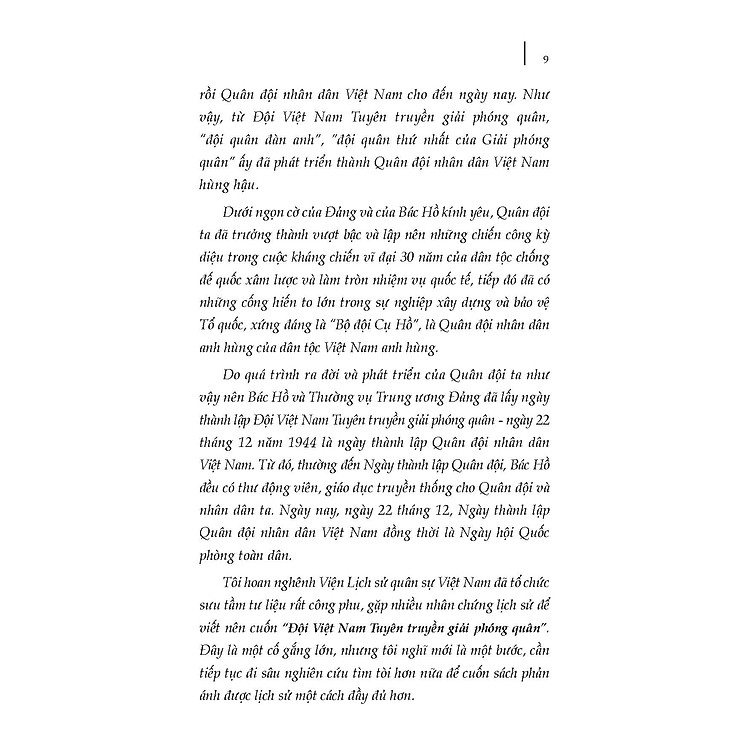 9

rồi Quân đội nhân dân Việt Nam cho đến ngày nay. Như vậy, từ Đội Việt Nam Tuyên truyền giải phóng quân, "đội quân đàn anh", "đội quân thứ nhất của Giải phóng quân" ấy đã phát triển thành Quân đội nhân dân Việt Nam hùng hậu.

Dưới ngọn cờ của Đảng và của Bác Hồ kính yêu, Quân đội ta đã trưởng thành vượt bậc và lập nên những chiến công kỳ diệu trong cuộc kháng chiến vĩ đại 30 năm của dân tộc chống đế quốc xâm lược và làm tròn nhiệm vụ quốc tế, tiếp đó đã có những cống hiến to lớn trong sự nghiệp xây dựng và bảo vệ Tổ quốc, xứng đáng là "Bộ đội Cụ Hồ", là Quân đội nhân dân anh hùng của dân tộc Việt Nam anh hùng.

Do quá trình ra đời và phát triển của Quân đội ta như vậy nên Bác Hồ và Thường vụ Trung ương Đảng đã lấy ngày thành lập Đội Việt Nam Tuyên truyền giải phóng quân - ngày 22 tháng 12 năm 1944 là ngày thành lập Quân đội nhân dân Việt Nam. Từ đó, thường đến Ngày thành lập Quân đội, Bác Hồ đều có thư động viên, giáo dục truyền thống cho Quân đội và nhân dân ta. Ngày nay, ngày 22 tháng 12, Ngày thành lập Quân đội nhân dân Việt Nam đồng thời là Ngày hội Quốc phòng toàn dân.

Tôi hoan nghênh Viện Lịch sử quân sự Việt Nam đã tổ chức sưu tầm tư liệu rất công phu, gặp nhiều nhân chứng lịch sử để viết nên cuốn "Đội Việt Nam Tuyên truyền giải phóng quân". Đây là một cố gắng lớn, nhưng tôi nghĩ mới là một bước, cần tiếp tục đi sâu nghiên cứu tìm tòi hơn nữa để cuốn sách phản ánh được lịch sử một cách đầy đủ hơn.